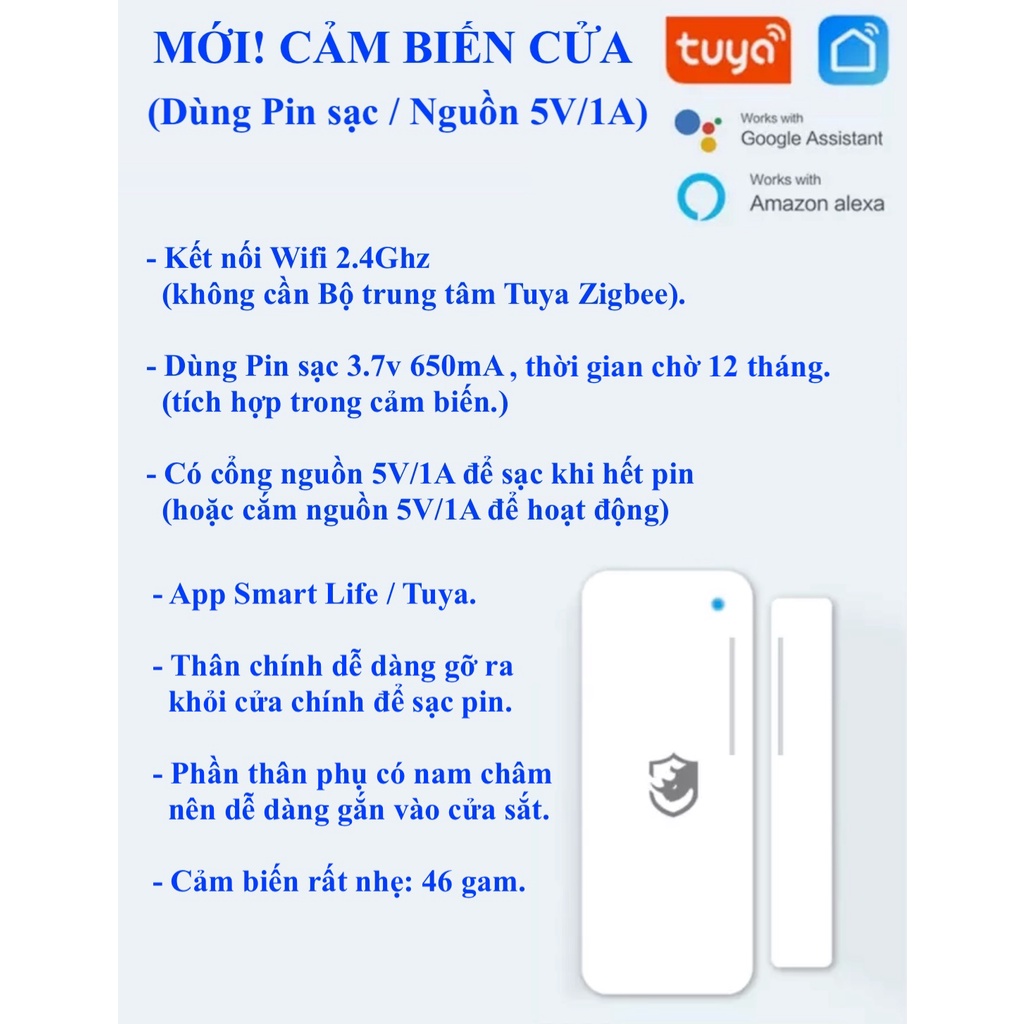 MỚI! CẢM BIẾN CỬA
(Dùng Pin sạc / Nguồn 5V/1A)

tuya

Works with
Google Assistant

Works with
Amazon alexa

- Kết nối Wifi 2.4Ghz
(không cần Bộ trung tâm Tuya Zigbee).

- Dùng Pin sạc 3.7v 650mA , thời gian chờ 12 tháng.
(tích hợp trong cảm biến.)

- Có cổng nguồn 5V/1A để sạc khi hết pin
(hoặc cắm nguồn 5V/1A để hoạt động)

- App Smart Life / Tuya.

- Thân chính dễ dàng gỡ ra khỏi cửa chính để sạc pin.

- Phần thân phụ có nam châm nên dễ dàng gắn vào cửa sắt.

- Cảm biến rất nhẹ: 46 gam.